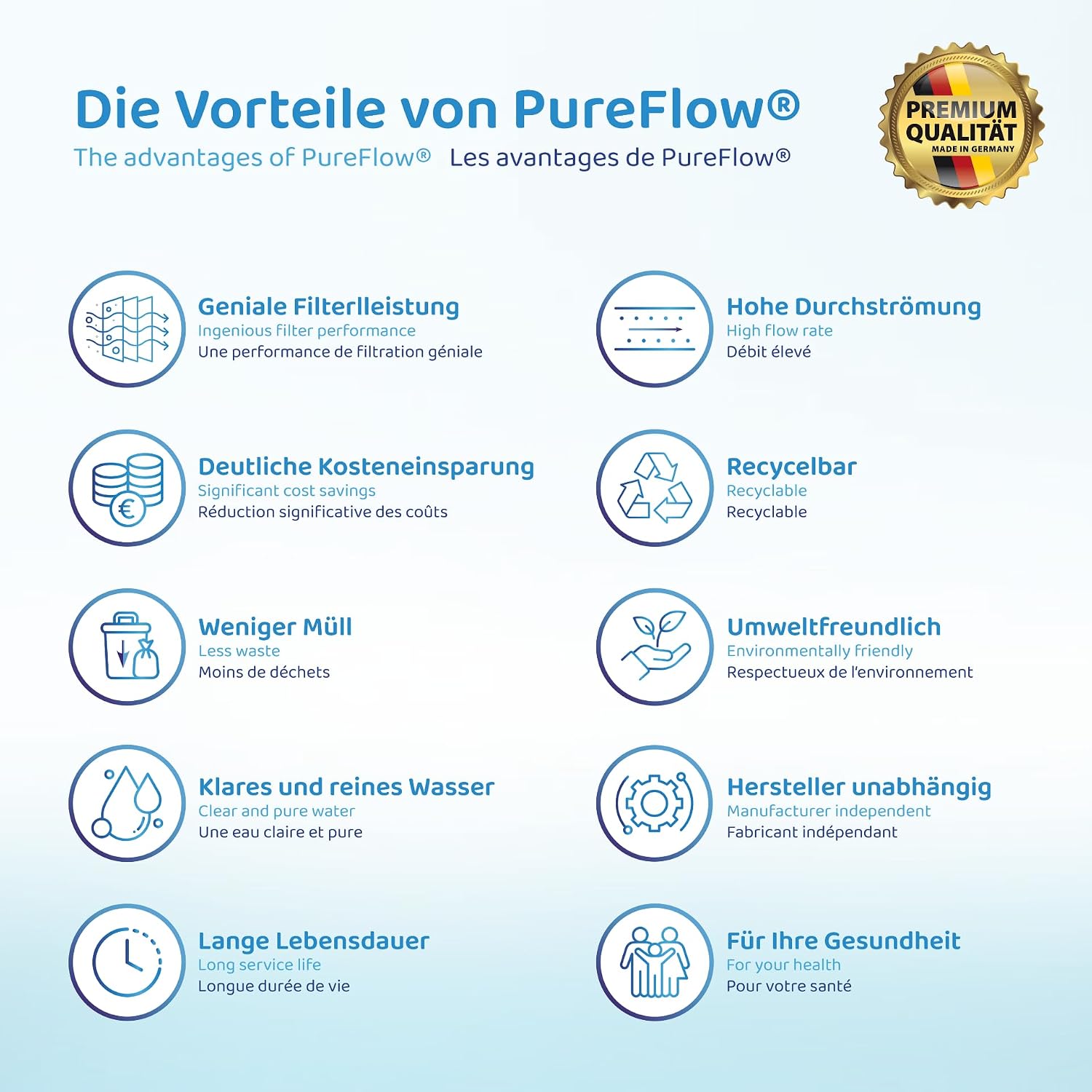 Die Vorteile von PureFlow®

The advantages of PureFlow® Les avantages de PureFlow®

PREMIUM
QUALITÄT
MADE IN GERMANY

Geniale Filterlleistung
Ingenious filter performance
Une performance de filtration géniale

Deutliche Kosteneinsparung
Significant cost savings
Réduction significative des coûts

Weniger Müll
Less waste
Moins de déchets

Klares und reines Wasser
Clear and pure water
Une eau claire et pure

Lange Lebensdauer
Long service life
Longue durée de vie

Hohe Durchströmung
High flow rate
Débit élevé

Recycelbar
Recyclable
Recyclable

Umweltfreundlich
Environmentally friendly
Respectueux de l'environnement

Hersteller unabhängig
Manufacturer independent
Fabricant indépendant

Für Ihre Gesundheit
For your health
Pour votre santé